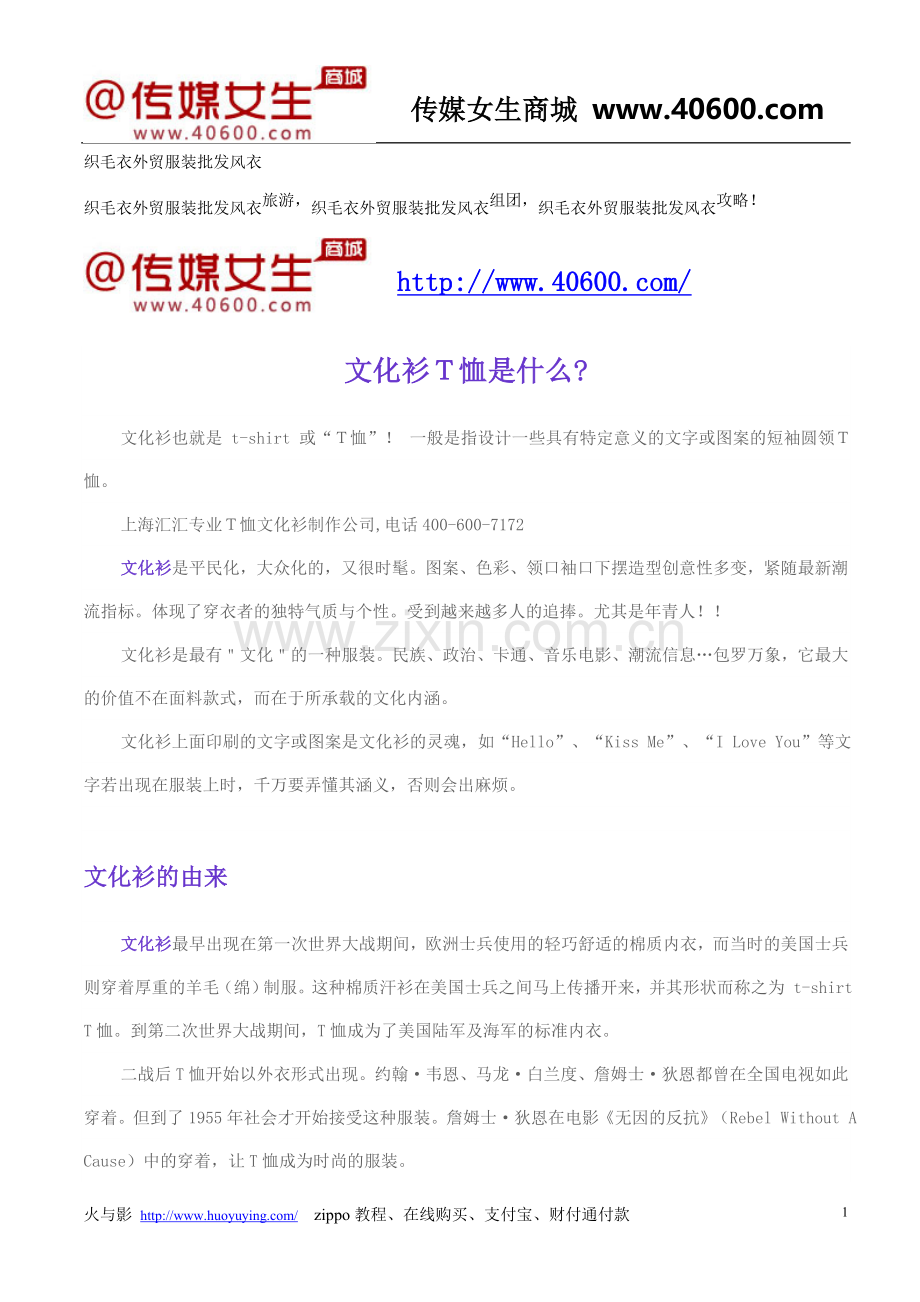 @传媒女生 商城
www.40600.com

传媒女生商城 www.40600.com

织毛衣外贸服装批发风衣

织毛衣外贸服装批发风衣旅游，织毛衣外贸服装批发风衣组团，织毛衣外贸服装批发风衣攻略！

@传媒女生 商城
www.40600.com

http://www.40600.com/

文化衫T恤是什么?

文化衫也就是 t-shirt 或“T恤”！ 一般是指设计一些具有特定意义的文字或图案的短袖圆领T恤。

上海汇汇专业T恤文化衫制作公司,电话400-600-7172

文化衫是平民化，大众化的，又很时髦。图案、色彩、领口袖口下摆造型创意性多变，紧随最新潮流指标。体现了穿衣者的独特气质与个性。受到越来越多人的追捧。尤其是年青人！！

文化衫是最有＂文化＂的一种服装。民族、政治、卡通、音乐电影、潮流信息…包罗万象，它最大的价值不在面料款式，而在于所承载的文化内涵。

文化衫上面印刷的文字或图案是文化衫的灵魂，如“Hello”、“Kiss Me”、“I Love You”等文字若出现在服装上时，千万要弄懂其涵义，否则会出麻烦。

文化衫的由来

文化衫最早出现在第一次世界大战期间，欧洲士兵使用的轻巧舒适的棉质内衣，而当时的美国士兵则穿着厚重的羊毛（绵）制服。这种棉质汗衫在美国士兵之间马上传播开来，并其形状而称之为 t-shirt T恤。到第二次世界大战期间，T恤成为了美国陆军及海军的标准内衣。

二战后T恤开始以外衣形式出现。约翰·韦恩、马龙·白兰度、詹姆士·狄恩都曾在全国电视如此穿着。但到了1955年社会才开始接受这种服装。詹姆士·狄恩在电影《无因的反抗》（Rebel Without A Cause）中的穿着，让T恤成为时尚的服装。

火与影 http://www.huoyuying.com/ zippo教程、在线购买、支付宝、财付通付款

1

www.zixin.com.cn